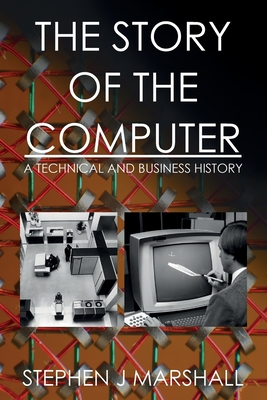 THE STORY OF THE COMPUTER

A TECHNICAL AND BUSINESS HISTORY

STEPHEN J MARSHALL